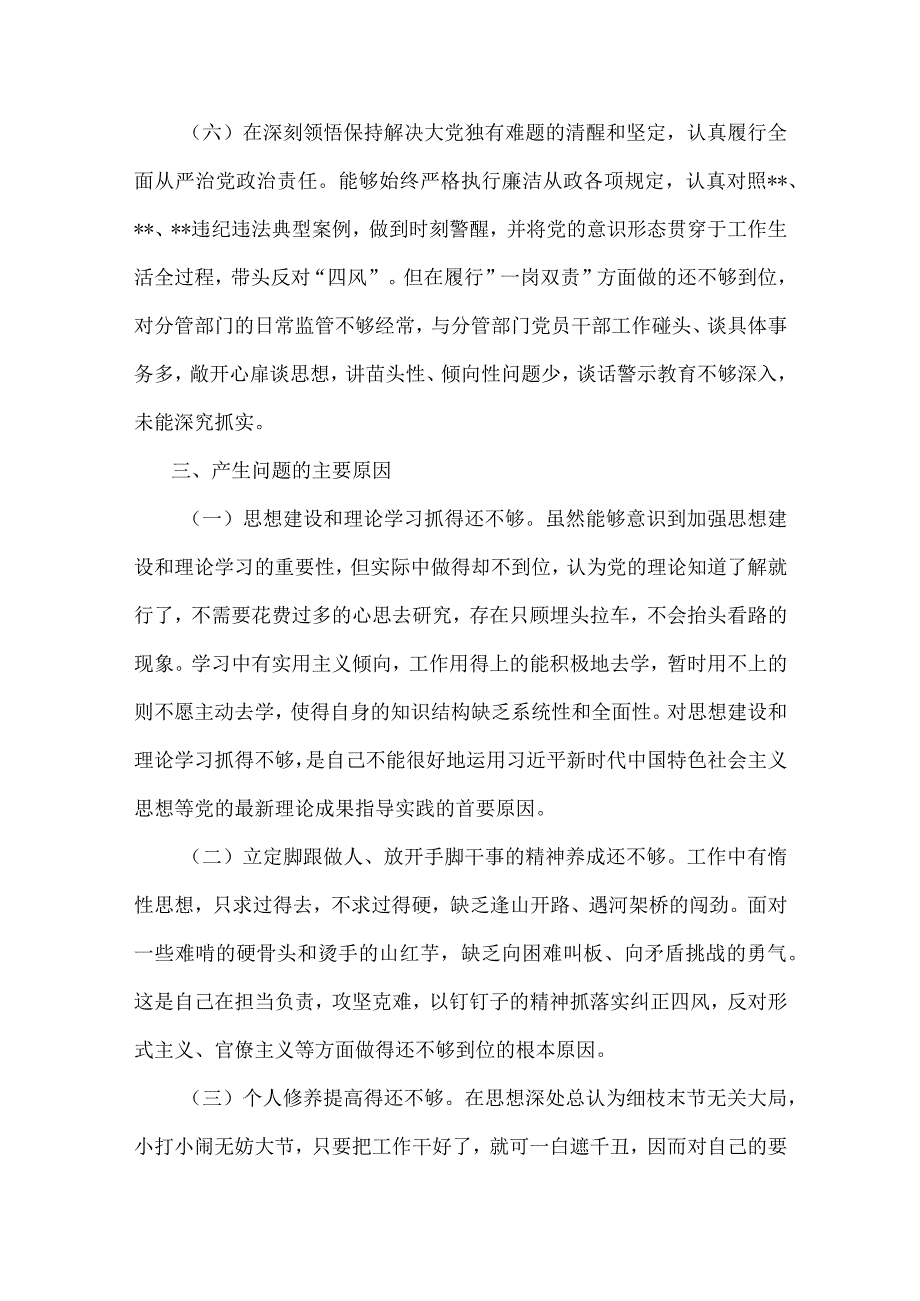 （六）在深刻领悟保持解决大党独有难题的清醒和坚定，认真履行全面从严治党政治责任。能够始终严格执行廉洁从政各项规定，认真对照**、**、**违纪违法典型案例，做到时刻警醒，并将党的意识形态贯穿于工作生活全过程，带头反对“四风”。但在履行”一岗双责”方面做的还不够到位，对分管部门的日常监管不够经常，与分管部门党员干部工作碰头、谈具体事务多，敞开心扉谈思想，讲苗头性、倾向性问题少，谈话警示教育不够深入，未能深究抓实。

三、产生问题的主要原因

（一）思想建设和理论学习抓得还不够。虽然能够意识到加强思想建设和理论学习的重要性，但实际中做得却不到位，认为党的理论知道了解就行了，不需要花费过多的心思去研究，存在只顾埋头拉车，不会抬头看路的现象。学习中有实用主义倾向，工作用得上的能积极地去学，暂时用不上的则不愿主动去学，使得自身的知识结构缺乏系统性和全面性。对思想建设和理论学习抓得不够，是自己不能很好地运用习近平新时代中国特色社会主义思想等党的最新理论成果指导实践的首要原因。

（二）立定脚跟做人、放开手脚干事的精神养成还不够。工作中有惰性思想，只求过得去，不求过得硬，缺乏逢山开路、遇河架桥的闯劲。面对一些难啃的硬骨头和烫手的山红芋，缺乏向困难叫板、向矛盾挑战的勇气。这是自己在担当负责，攻坚克难，以钉钉子的精神抓落实纠正四风，反对形式主义、官僚主义等方面做得还不够到位的根本原因。

（三）个人修养提高得还不够。在思想深处总认为细枝末节无关大局，小打小闹无妨大节，只要把工作干好了，就可一白遮千丑，因而对自己的要